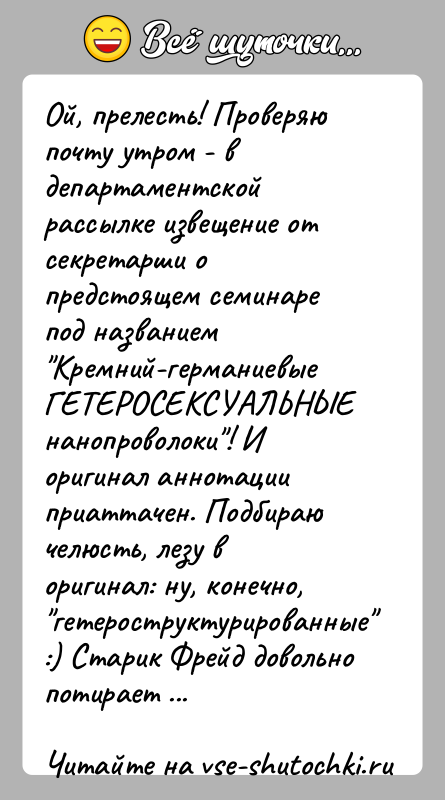 Всё шуточки...

Ой, прелесть! Проверяю почту утром - в департаментской рассылке извещение от секретарши о предстоящем семинаре под названием "Кремний-германиевые ГЕТЕРОСЕКСУАЛЬНЫЕ нанопроволоки"! И оригинал аннотации приаттачен. Подбираю челюсть, лезу в оригинал: ну, конечно, "гетероструктурированные" :) Старик Фрейд довольно потирает ...

Читайте на vse-shutochki.ru